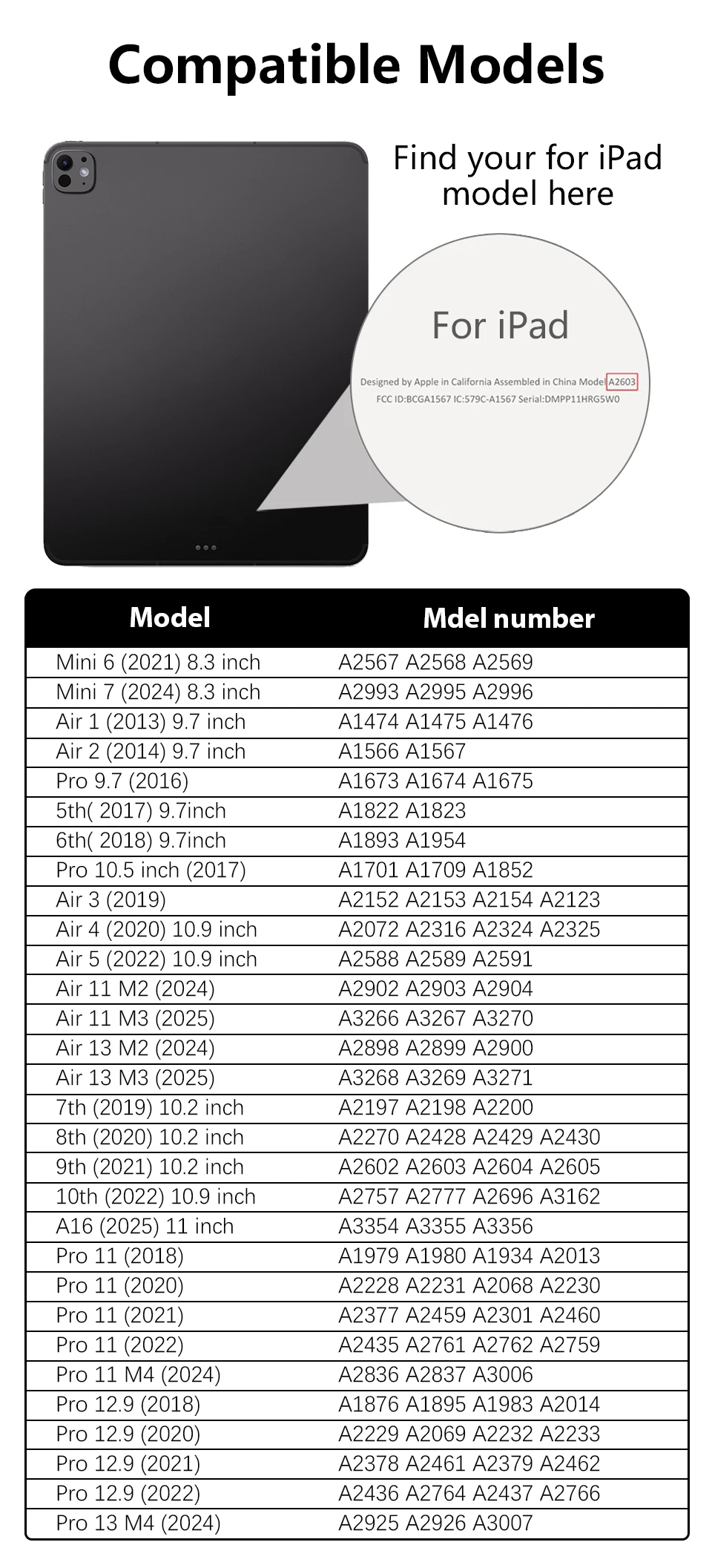 Compatible Models

Find your for iPad model here

For iPad

Designed by Apple in California Assembled in China Model A2603
FCC ID:BCGA1567 IC:579C-A1567 Serial:DMPP11HRG5W0

| Model | Mdel number |
|---|---|
| Mini 6 (2021) 8.3 inch | A2567 A2568 A2569 |
| Mini 7 (2024) 8.3 inch | A2993 A2995 A2996 |
| Air 1 (2013) 9.7 inch | A1474 A1475 A1476 |
| Air 2 (2014) 9.7 inch | A1566 A1567 |
| Pro 9.7 (2016) | A1673 A1674 A1675 |
| 5th( 2017) 9.7inch | A1822 A1823 |
| 6th( 2018) 9.7inch | A1893 A1954 |
| Pro 10.5 inch (2017) | A1701 A1709 A1852 |
| Air 3 (2019) | A2152 A2153 A2154 A2123 |
| Air 4 (2020) 10.9 inch | A2072 A2316 A2324 A2325 |
| Air 5 (2022) 10.9 inch | A2588 A2589 A2591 |
| Air 11 M2 (2024) | A2902 A2903 A2904 |
| Air 11 M3 (2025) | A3266 A3267 A3270 |
| Air 13 M2 (2024) | A2898 A2899 A2900 |
| Air 13 M3 (2025) | A3268 A3269 A3271 |
| 7th (2019) 10.2 inch | A2197 A2198 A2200 |
| 8th (2020) 10.2 inch | A2270 A2428 A2429 A2430 |
| 9th (2021) 10.2 inch | A2602 A2603 A2604 A2605 |
| 10th (2022) 10.9 inch | A2757 A2777 A2696 A3162 |
| A16 (2025) 11 inch | A3354 A3355 A3356 |
| Pro 11 (2018) | A1979 A1980 A1934 A2013 |
| Pro 11 (2020) | A2228 A2231 A2068 A2230 |
| Pro 11 (2021) | A2377 A2459 A2301 A2460 |
| Pro 11 (2022) | A2435 A2761 A2762 A2759 |
| Pro 11 M4 (2024) | A2836 A2837 A3006 |
| Pro 12.9 (2018) | A1876 A1895 A1983 A2014 |
| Pro 12.9 (2020) | A2229 A2069 A2232 A2233 |
| Pro 12.9 (2021) | A2378 A2461 A2379 A2462 |
| Pro 12.9 (2022) | A2436 A2764 A2437 A2766 |
| Pro 13 M4 (2024) | A2925 A2926 A3007 |